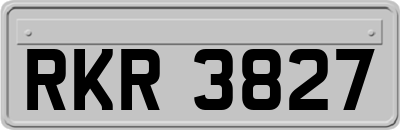 RKR 3827